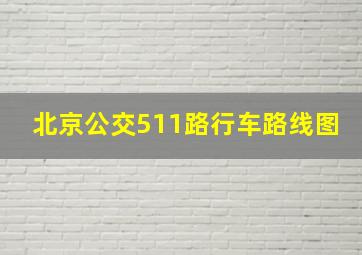 北京公交511路行车路线图